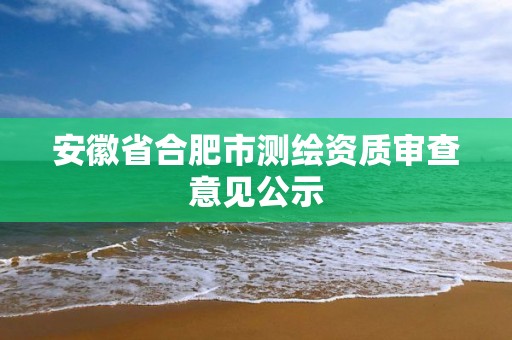 安徽省合肥市测绘资质审查意见公示